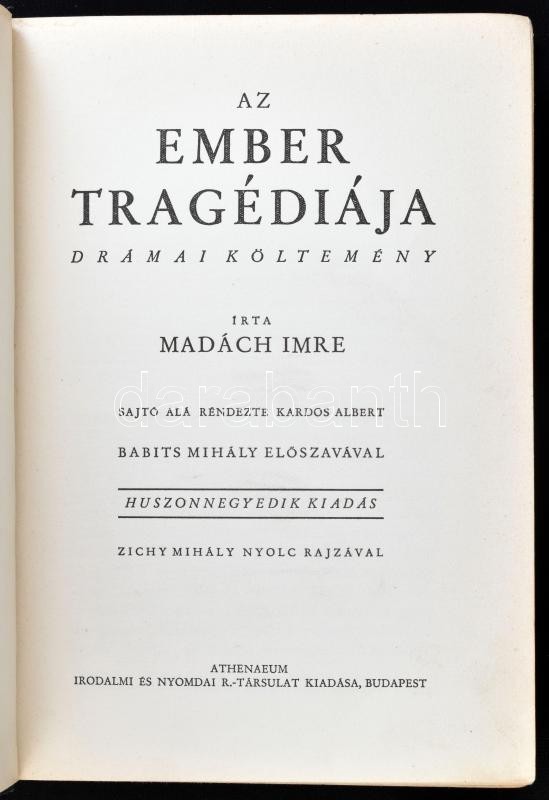 AZ
EMBER
TRAGÉDIÁJA
DRÁMAI KÖLTEMÉNY

ÍRTA
MADÁCH IMRE

SAJTÓ ALÁ RENDEZTE KARDOS ALBERT

BABITS MIHÁLY ELŐSZAVÁVAL

HUSZONNEGYEDIK KIADÁS

ZICHY MIHÁLY NYOLC RAJZÁVAL

ATHENAEUM
IRODALMI ÉS NYOMDAI R.-TÁRSULAT KIADÁSA, BUDAPEST

darabanth